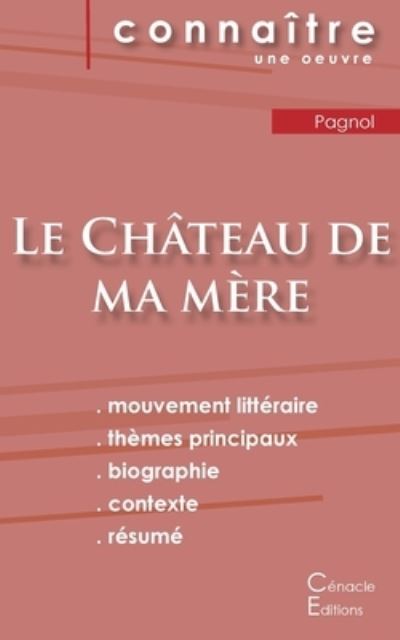 connaître
une oeuvre

Pagnol

Le Château de ma mère

. mouvement littéraire
. thèmes principaux
. biographie
. contexte
. résumé

Cénacle
Editions